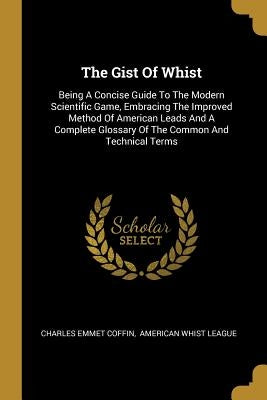 The Gist Of Whist

Being A Concise Guide To The Modern Scientific Game, Embracing The Improved Method Of American Leads And A Complete Glossary Of The Common And Technical Terms

Scholar SELECT

CHARLES EMMET COFFIN, AMERICAN WHIST LEAGUE